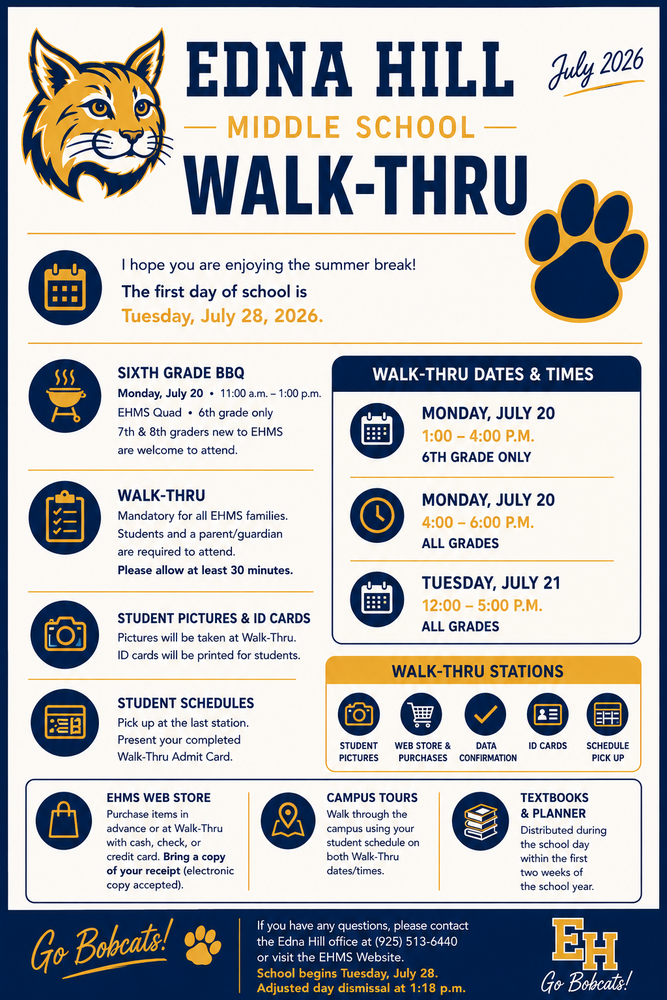 EDNA HILL
MIDDLE SCHOOL
WALK-THRU

July 2026

I hope you are enjoying the summer break!
The first day of school is
Tuesday, July 28, 2026.

SIXTH GRADE BBQ
Monday, July 20 • 11:00 a.m. – 1:00 p.m.
EHMS Quad • 6th grade only
7th & 8th graders new to EHMS are welcome to attend.

WALK-THRU
Mandatory for all EHMS families. Students and a parent/guardian are required to attend.
Please allow at least 30 minutes.

STUDENT PICTURES & ID CARDS
Pictures will be taken at Walk-Thru. ID cards will be printed for students.

STUDENT SCHEDULES
Pick up at the last station. Present your completed Walk-Thru Admit Card.

WALK-THRU DATES & TIMES

MONDAY, JULY 20
1:00 – 4:00 P.M.
6TH GRADE ONLY

MONDAY, JULY 20
4:00 – 6:00 P.M.
ALL GRADES

TUESDAY, JULY 21
12:00 – 5:00 P.M.
ALL GRADES

WALK-THRU STATIONS
STUDENT PICTURES
WEB STORE & PURCHASES
DATA CONFIRMATION
ID CARDS
SCHEDULE PICK UP

EHMS WEB STORE
Purchase items in advance or at Walk-Thru with cash, check, or credit card. Bring a copy of your receipt (electronic copy accepted).

CAMPUS TOURS
Walk through the campus using your student schedule on both Walk-Thru dates/times.

TEXTBOOKS & PLANNER
Distributed during the school day within the first two weeks of the school year.

Go Bobcats!

If you have any questions, please contact the Edna Hill office at (925) 513-6440 or visit the EHMS Website.
School begins Tuesday, July 28.
Adjusted day dismissal at 1:18 p.m.

EH
Go Bobcats!